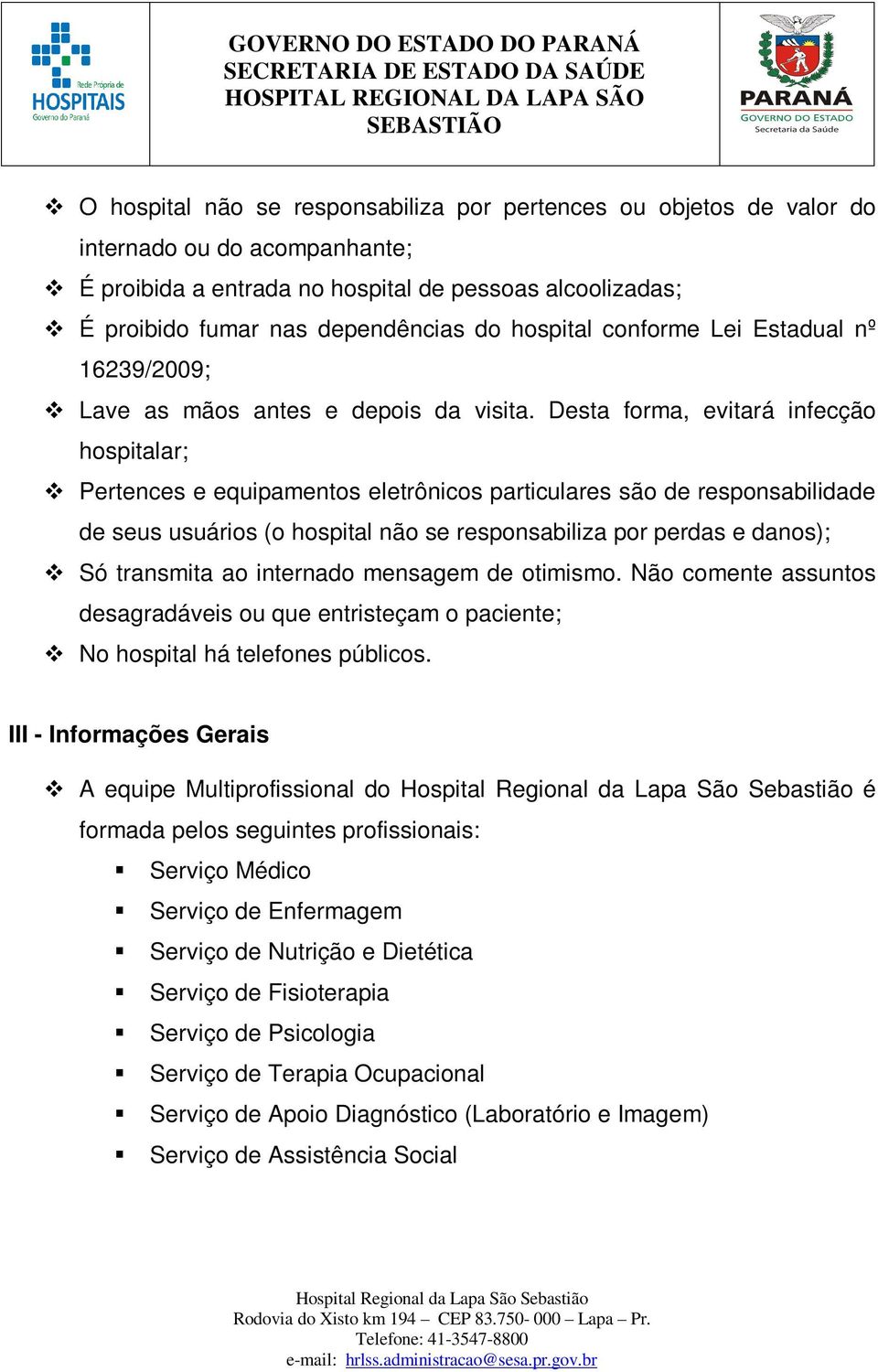 Rede Própria de HOSPITAIS Governo do Paraná

GOVERNO DO ESTADO DO PARANÁ
SECRETARIA DE ESTADO DA SAÚDE
HOSPITAL REGIONAL DA LAPA SÃO SEBASTIÃO

PARANÁ GOVERNO DO ESTADO Secretaria da Saúde

❖ O hospital não se responsabiliza por pertences ou objetos de valor do internado ou do acompanhante;
❖ É proibida a entrada no hospital de pessoas alcoolizadas;
❖ É proibido fumar nas dependências do hospital conforme Lei Estadual nº 16239/2009;
❖ Lave as mãos antes e depois da visita. Desta forma, evitará infecção hospitalar;
❖ Pertences e equipamentos eletrônicos particulares são de responsabilidade de seus usuários (o hospital não se responsabiliza por perdas e danos);
❖ Só transmita ao internado mensagem de otimismo. Não comente assuntos desagradáveis ou que entristeçam o paciente;
❖ No hospital há telefones públicos.

III - Informações Gerais

❖ A equipe Multiprofissional do Hospital Regional da Lapa São Sebastião é formada pelos seguintes profissionais:
▪ Serviço Médico
▪ Serviço de Enfermagem
▪ Serviço de Nutrição e Dietética
▪ Serviço de Fisioterapia
▪ Serviço de Psicologia
▪ Serviço de Terapia Ocupacional
▪ Serviço de Apoio Diagnóstico (Laboratório e Imagem)
▪ Serviço de Assistência Social

Hospital Regional da Lapa São Sebastião
Rodovia do Xisto km 194 – CEP 83.750- 000 – Lapa – Pr.
Telefone: 41-3547-8800
e-mail: hrlss.administracao@sesa.pr.gov.br